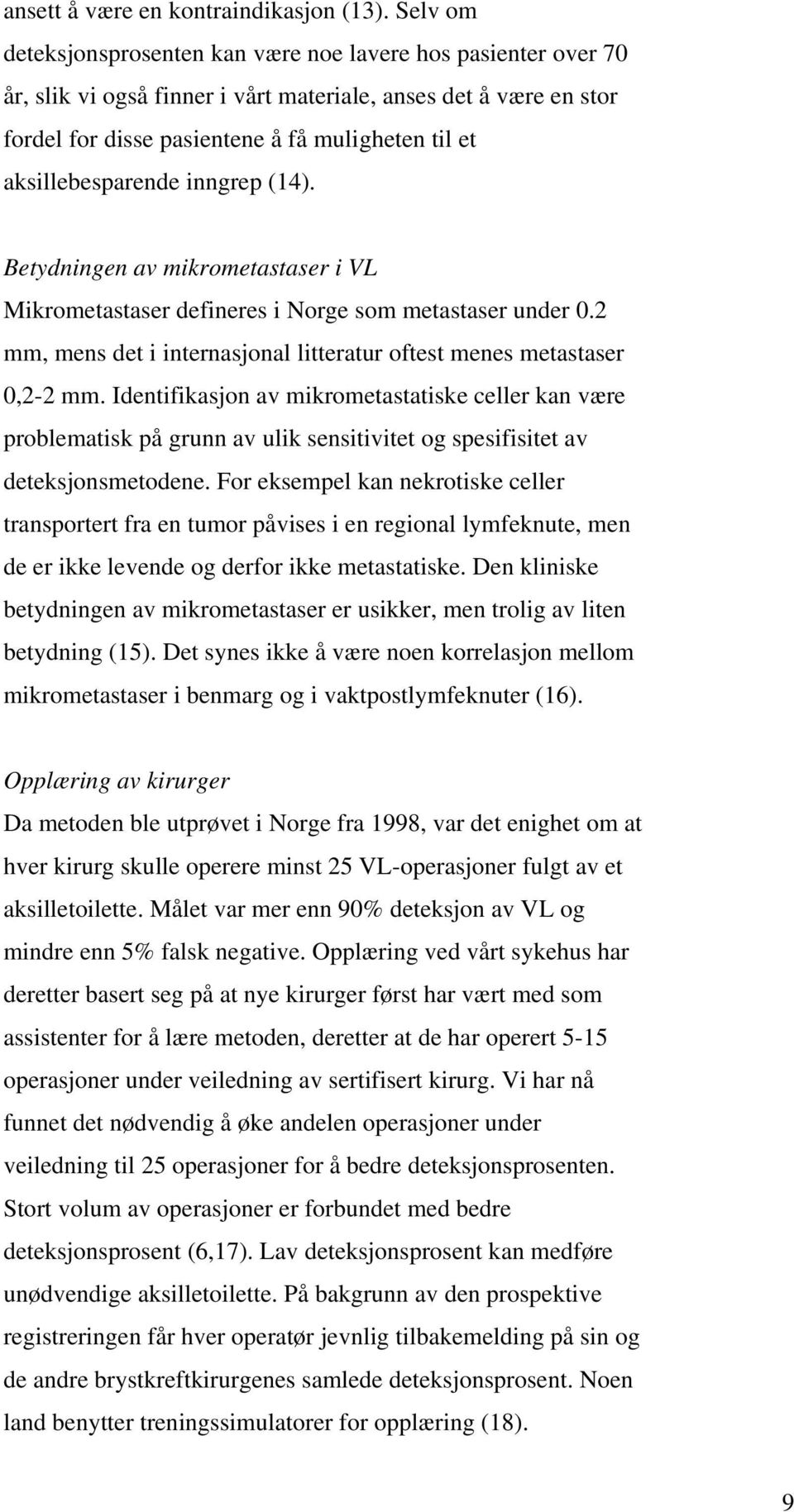 ansett å være en kontraindikasjon (13). Selv om deteksjonsprosenten kan være noe lavere hos pasienter over 70 år, slik vi også finner i vårt materiale, anses det å være en stor fordel for disse pasientene å få muligheten til et aksillebesparende inngrep (14).

Betydningen av mikrometastaser i VL
Mikrometastaser defineres i Norge som metastaser under 0.2 mm, mens det i internasjonal litteratur oftest menes metastaser 0,2-2 mm. Identifikasjon av mikrometastatiske celler kan være problematisk på grunn av ulik sensitivitet og spesifisitet av deteksjonsmetodene. For eksempel kan nekrotiske celler transportert fra en tumor påvises i en regional lymfeknute, men de er ikke levende og derfor ikke metastatiske. Den kliniske betydningen av mikrometastaser er usikker, men trolig av liten betydning (15). Det synes ikke å være noen korrelasjon mellom mikrometastaser i benmarg og i vaktpostlymfeknuter (16).

Opplæring av kirurger
Da metoden ble utprøvet i Norge fra 1998, var det enighet om at hver kirurg skulle operere minst 25 VL-operasjoner fulgt av et aksilletoilette. Målet var mer enn 90% deteksjon av VL og mindre enn 5% falsk negative. Opplæring ved vårt sykehus har deretter basert seg på at nye kirurger først har vært med som assistenter for å lære metoden, deretter at de har operert 5-15 operasjoner under veiledning av sertifisert kirurg. Vi har nå funnet det nødvendig å øke andelen operasjoner under veiledning til 25 operasjoner for å bedre deteksjonsprosenten. Stort volum av operasjoner er forbundet med bedre deteksjonsprosent (6,17). Lav deteksjonsprosent kan medføre unødvendige aksilletoilette. På bakgrunn av den prospektive registreringen får hver operatør jevnlig tilbakemelding på sin og de andre brystkreftkirurgenes samlede deteksjonsprosent. Noen land benytter treningssimulatorer for opplæring (18).

9